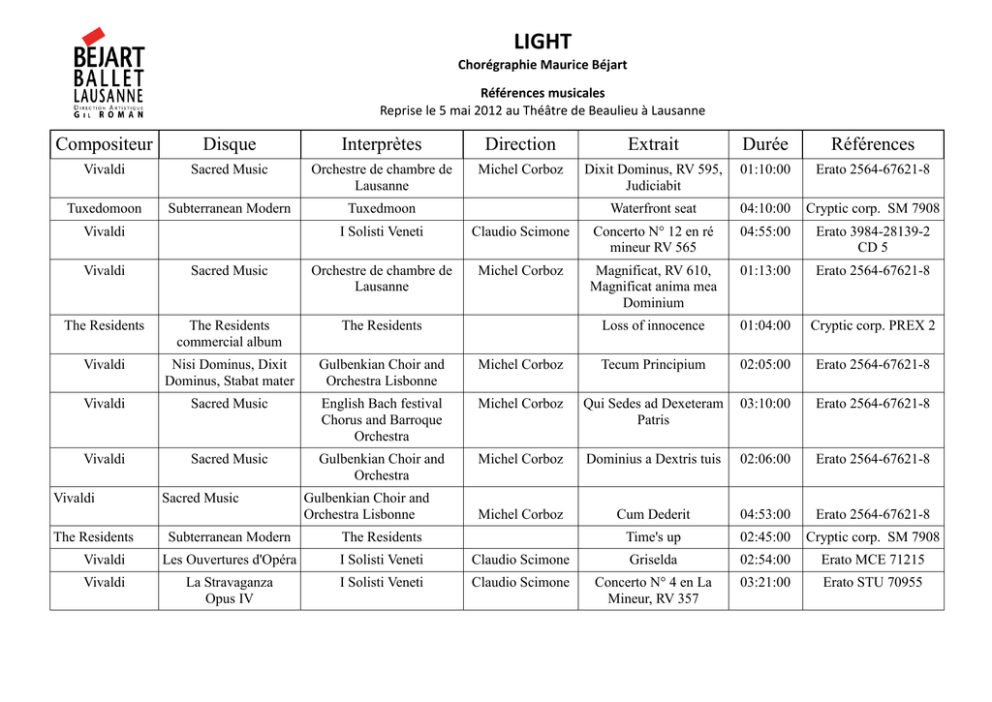 BÉJART BALLET LAUSANNE
DIRECTION ARTISTIQUE GIL ROMAN

LIGHT

Chorégraphie Maurice Béjart

Références musicales
Reprise le 5 mai 2012 au Théâtre de Beaulieu à Lausanne

| Compositeur | Disque | Interprètes | Direction | Extrait | Durée | Références |
|---|---|---|---|---|---|---|
| Vivaldi | Sacred Music | Orchestre de chambre de Lausanne | Michel Corboz | Dixit Dominus, RV 595, Judiciabit | 01:10:00 | Erato 2564-67621-8 |
| Tuxedomoon | Subterranean Modern | Tuxedmoon | | Waterfront seat | 04:10:00 | Cryptic corp. SM 7908 |
| Vivaldi | | I Solisti Veneti | Claudio Scimone | Concerto N° 12 en ré mineur RV 565 | 04:55:00 | Erato 3984-28139-2 CD 5 |
| Vivaldi | Sacred Music | Orchestre de chambre de Lausanne | Michel Corboz | Magnificat, RV 610, Magnificat anima mea Dominium | 01:13:00 | Erato 2564-67621-8 |
| The Residents | The Residents commercial album | The Residents | | Loss of innocence | 01:04:00 | Cryptic corp. PREX 2 |
| Vivaldi | Nisi Dominus, Dixit Dominus, Stabat mater | Gulbenkian Choir and Orchestra Lisbonne | Michel Corboz | Tecum Principium | 02:05:00 | Erato 2564-67621-8 |
| Vivaldi | Sacred Music | English Bach festival Chorus and Barroque Orchestra | Michel Corboz | Qui Sedes ad Dexeteram Patris | 03:10:00 | Erato 2564-67621-8 |
| Vivaldi | Sacred Music | Gulbenkian Choir and Orchestra | Michel Corboz | Dominius a Dextris tuis | 02:06:00 | Erato 2564-67621-8 |
| Vivaldi | Sacred Music | Gulbenkian Choir and Orchestra Lisbonne | Michel Corboz | Cum Dederit | 04:53:00 | Erato 2564-67621-8 |
| The Residents | Subterranean Modern | The Residents | | Time's up | 02:45:00 | Cryptic corp. SM 7908 |
| Vivaldi | Les Ouvertures d'Opéra | I Solisti Veneti | Claudio Scimone | Griselda | 02:54:00 | Erato MCE 71215 |
| Vivaldi | La Stravaganza Opus IV | I Solisti Veneti | Claudio Scimone | Concerto N° 4 en La Mineur, RV 357 | 03:21:00 | Erato STU 70955 |